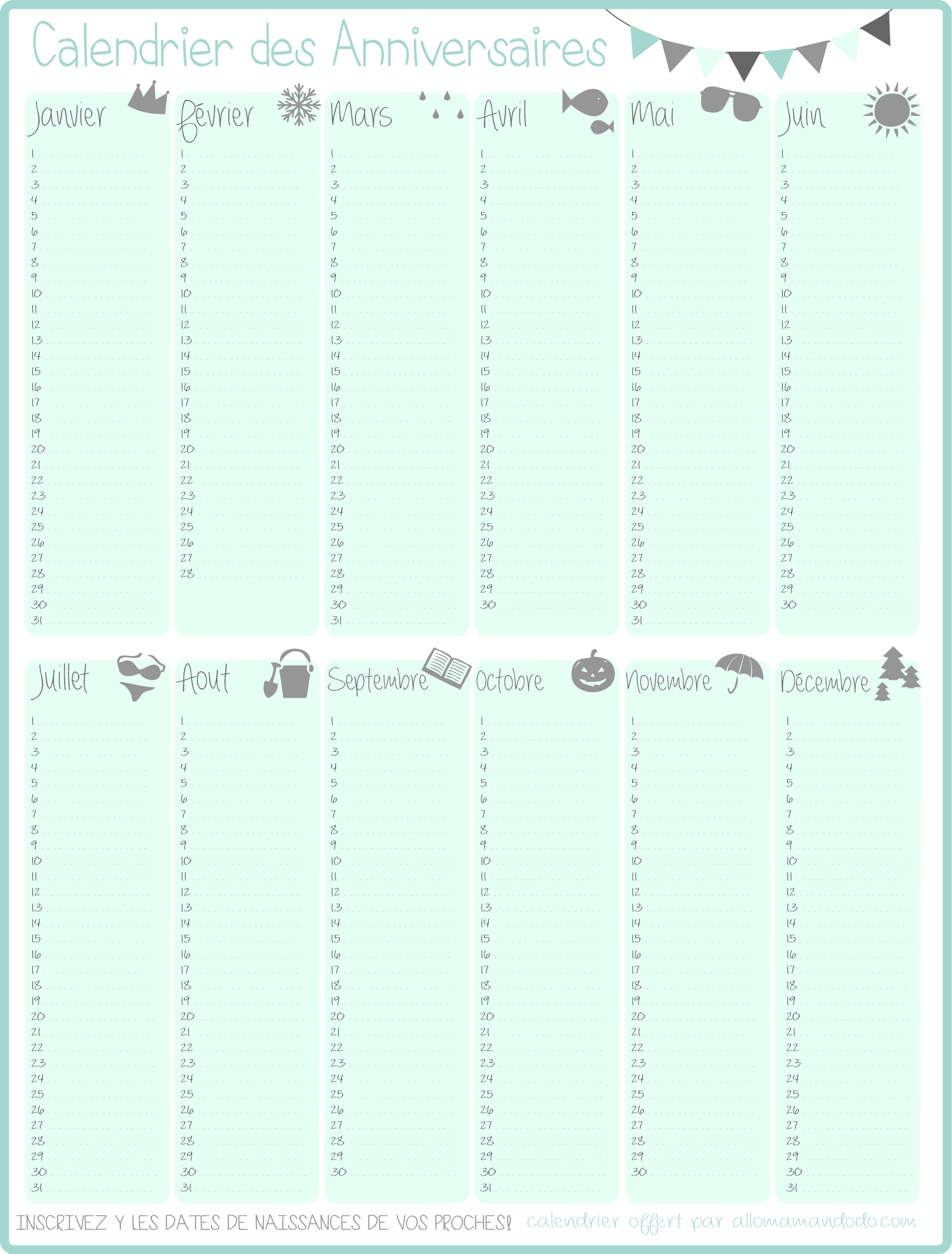 Calendrier des Anniversaires

Janvier
1
2
3
4
5
6
7
8
9
10
11
12
13
14
15
16
17
18
19
20
21
22
23
24
25
26
27
28
29
30
31

Février
1
2
3
4
5
6
7
8
9
10
11
12
13
14
15
16
17
18
19
20
21
22
23
24
25
26
27
28

Mars
1
2
3
4
5
6
7
8
9
10
11
12
13
14
15
16
17
18
19
20
21
22
23
24
25
26
27
28
29
30
31

Avril
1
2
3
4
5
6
7
8
9
10
11
12
13
14
15
16
17
18
19
20
21
22
23
24
25
26
27
28
29
30

Mai
1
2
3
4
5
6
7
8
9
10
11
12
13
14
15
16
17
18
19
20
21
22
23
24
25
26
27
28
29
30
31

Juin
1
2
3
4
5
6
7
8
9
10
11
12
13
14
15
16
17
18
19
20
21
22
23
24
25
26
27
28
29
30

Juillet
1
2
3
4
5
6
7
8
9
10
11
12
13
14
15
16
17
18
19
20
21
22
23
24
25
26
27
28
29
30
31

Aout
1
2
3
4
5
6
7
8
9
10
11
12
13
14
15
16
17
18
19
20
21
22
23
24
25
26
27
28
29
30
31

Septembre
1
2
3
4
5
6
7
8
9
10
11
12
13
14
15
16
17
18
19
20
21
22
23
24
25
26
27
28
29
30

Octobre
1
2
3
4
5
6
7
8
9
10
11
12
13
14
15
16
17
18
19
20
21
22
23
24
25
26
27
28
29
30
31

Novembre
1
2
3
4
5
6
7
8
9
10
11
12
13
14
15
16
17
18
19
20
21
22
23
24
25
26
27
28
29
30

Décembre
1
2
3
4
5
6
7
8
9
10
11
12
13
14
15
16
17
18
19
20
21
22
23
24
25
26
27
28
29
30
31

INSCRIVEZ Y LES DATES DE NAISSANCES DE VOS PROCHES! calendrier offert par allomamandodo.com